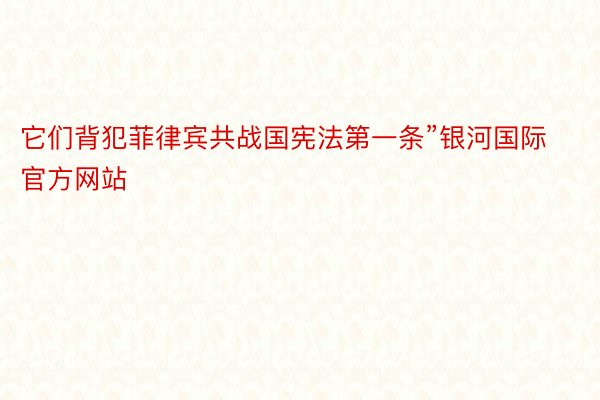 它们背犯菲律宾共战国宪法第一条”银河国际官方网站